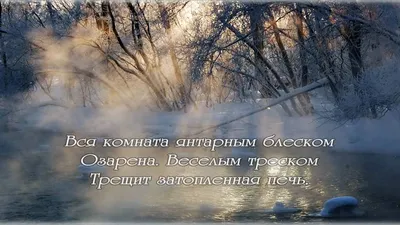 Вся комната янтарным блеском
Озарена. Веселым треском
Трещит затопленная печь.